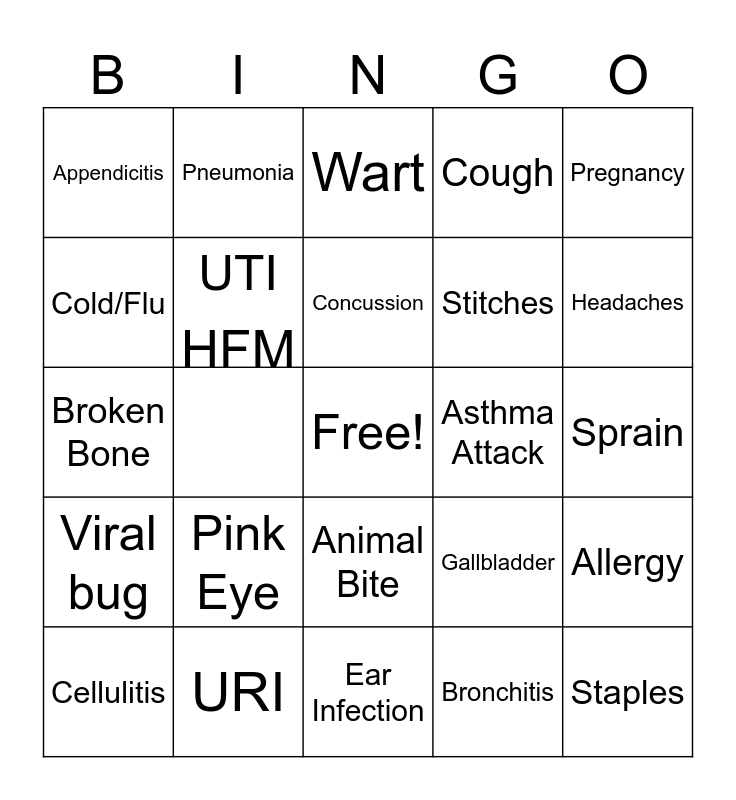 | B | I | N | G | O |
|---|---|---|---|---|
| Appendicitis | Pneumonia | Wart | Cough | Pregnancy |
| Cold/Flu | UTI HFM | Concussion | Stitches | Headaches |
| Broken Bone |  | Free! | Asthma Attack | Sprain |
| Viral bug | Pink Eye | Animal Bite | Gallbladder | Allergy |
| Cellulitis | URI | Ear Infection | Bronchitis | Staples |